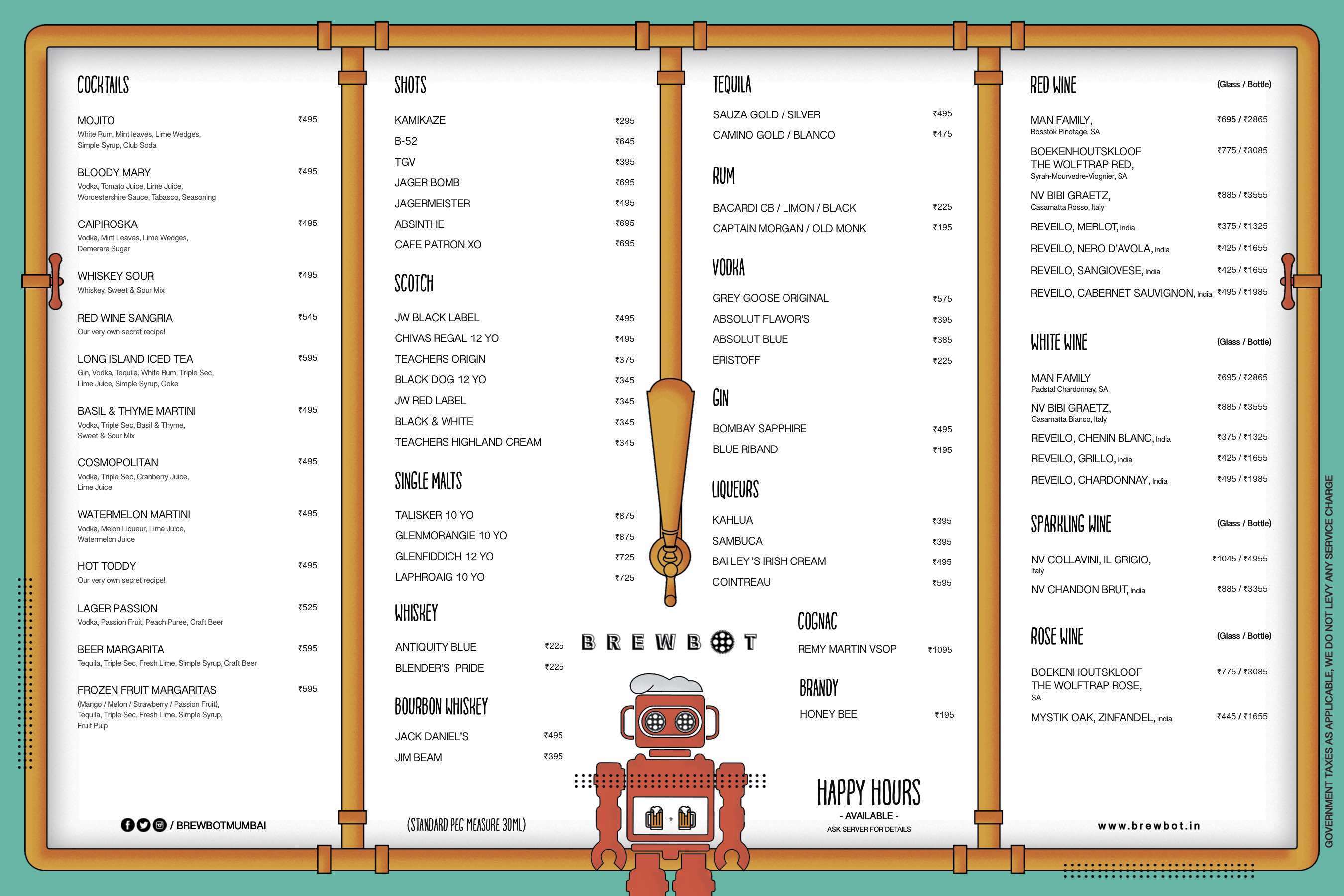 COCKTAILS

MOJITO ₹495
White Rum, Mint leaves, Lime Wedges, Simple Syrup, Club Soda

BLOODY MARY ₹495
Vodka, Tomato Juice, Lime Juice, Worcestershire Sauce, Tabasco, Seasoning

CAIPIROSKA ₹495
Vodka, Mint Leaves, Lime Wedges, Demerara Sugar

WHISKEY SOUR ₹495
Whiskey, Sweet & Sour Mix

RED WINE SANGRIA ₹545
Our very own secret recipe!

LONG ISLAND ICED TEA ₹595
Gin, Vodka, Tequila, White Rum, Triple Sec, Lime Juice, Simple Syrup, Coke

BASIL & THYME MARTINI ₹495
Vodka, Triple Sec, Basil & Thyme, Sweet & Sour Mix

COSMOPOLITAN ₹495
Vodka, Triple Sec, Cranberry Juice, Lime Juice

WATERMELON MARTINI ₹495
Vodka, Melon Liqueur, Lime Juice, Watermelon Juice

HOT TODDY ₹495
Our very own secret recipe!

LAGER PASSION ₹525
Vodka, Passion Fruit, Peach Puree, Craft Beer

BEER MARGARITA ₹595
Tequila, Triple Sec, Fresh Lime, Simple Syrup, Craft Beer

FROZEN FRUIT MARGARITAS ₹595
(Mango / Melon / Strawberry / Passion Fruit), Tequila, Triple Sec, Fresh Lime, Simple Syrup, Fruit Pulp

/ BREWBOTMUMBAI

SHOTS

KAMIKAZE ₹295
B-52 ₹645
TGV ₹395
JAGER BOMB ₹695
JAGERMEISTER ₹495
ABSINTHE ₹695
CAFE PATRON XO ₹695

SCOTCH

JW BLACK LABEL ₹495
CHIVAS REGAL 12 YO ₹495
TEACHERS ORIGIN ₹375
BLACK DOG 12 YO ₹345
JW RED LABEL ₹345
BLACK & WHITE ₹345
TEACHERS HIGHLAND CREAM ₹345

SINGLE MALTS

TALISKER 10 YO ₹875
GLENMORANGIE 10 YO ₹875
GLENFIDDICH 12 YO ₹725
LAPHROAIG 10 YO ₹725

WHISKEY

ANTIQUITY BLUE ₹225
BLENDER'S PRIDE ₹225

BOURBON WHISKEY

JACK DANIEL'S ₹495
JIM BEAM ₹395

(STANDARD PEG MEASURE 30ML)

TEQUILA

SAUZA GOLD / SILVER ₹495
CAMINO GOLD / BLANCO ₹475

RUM

BACARDI CB / LIMON / BLACK ₹225
CAPTAIN MORGAN / OLD MONK ₹195

VODKA

GREY GOOSE ORIGINAL ₹575
ABSOLUT FLAVOR'S ₹395
ABSOLUT BLUE ₹385
ERISTOFF ₹225

GIN

BOMBAY SAPPHIRE ₹495
BLUE RIBAND ₹195

LIQUEURS

KAHLUA ₹395
SAMBUCA ₹395
BAI LEY'S IRISH CREAM ₹495
COINTREAU ₹595

BREWBOT

COGNAC

REMY MARTIN VSOP ₹1095

BRANDY

HONEY BEE ₹195

HAPPY HOURS
- AVAILABLE -
ASK SERVER FOR DETAILS

RED WINE (Glass / Bottle)

MAN FAMILY, ₹695 / ₹2865
Bosstok Pinotage, SA
BOEKENHOUTSKLOOF THE WOLFTRAP RED, ₹775 / ₹3085
Syrah-Mourvedre-Viognier, SA
NV BIBI GRAETZ, ₹885 / ₹3555
Casamatta Rosso, Italy
REVEILO, MERLOT, India ₹375 / ₹1325
REVEILO, NERO D'AVOLA, India ₹425 / ₹1655
REVEILO, SANGIOVESE, India ₹425 / ₹1655
REVEILO, CABERNET SAUVIGNON, India ₹495 / ₹1985

WHITE WINE (Glass / Bottle)

MAN FAMILY ₹695 / ₹2865
Padstal Chardonnay, SA
NV BIBI GRAETZ, ₹885 / ₹3555
Casamatta Bianco, Italy
REVEILO, CHENIN BLANC, India ₹375 / ₹1325
REVEILO, GRILLO, India ₹425 / ₹1655
REVEILO, CHARDONNAY, India ₹495 / ₹1985

SPARKLING WINE (Glass / Bottle)

NV COLLAVINI, IL GRIGIO, ₹1045 / ₹4955
Italy
NV CHANDON BRUT, India ₹885 / ₹3355

ROSE WINE (Glass / Bottle)

BOEKENHOUTSKLOOF THE WOLFTRAP ROSE, ₹775 / ₹3085
SA
MYSTIK OAK, ZINFANDEL, India ₹445 / ₹1655

www.brewbot.in

GOVERNMENT TAXES AS APPLICABLE, WE DO NOT LEVY ANY SERVICE CHARGE